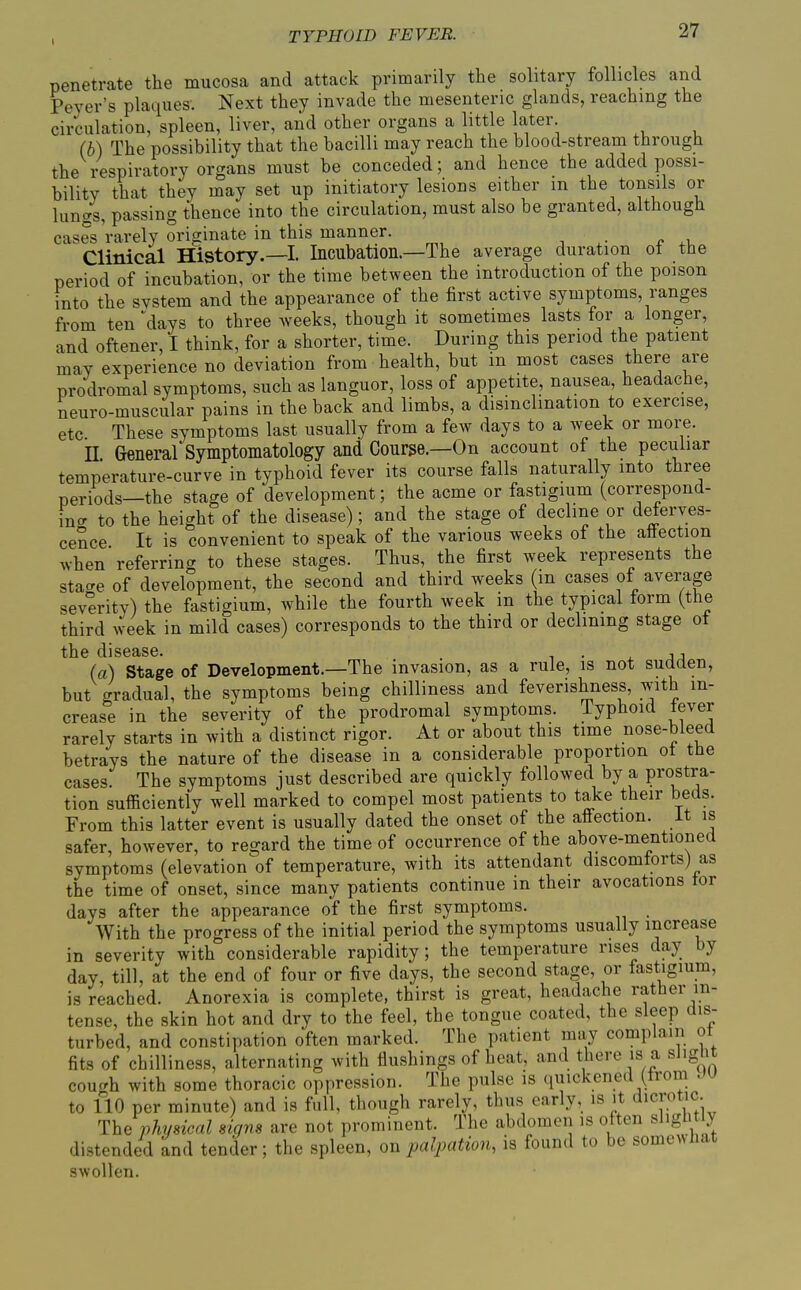 TYPHOID FEVER. 27

penetrate the mucosa and attack primarily the solitary follicles and Peyer's plaques. Next they invade the mesenteric glands, reaching the circulation, spleen, liver, and other organs a little later.

(b) The possibility that the bacilli may reach the blood-stream through the respiratory organs must be conceded; and hence the added possibility that they may set up initiatory lesions either in the tonsils or lungs, passing thence into the circulation, must also be granted, although cases rarely originate in this manner.

Clinical History.—I. Incubation.—The average duration of the period of incubation, or the time between the introduction of the poison into the system and the appearance of the first active symptoms, ranges from ten days to three weeks, though it sometimes lasts for a longer, and oftener, I think, for a shorter, time. During this period the patient may experience no deviation from health, but in most cases there are prodromal symptoms, such as languor, loss of appetite, nausea, headache, neuro-muscular pains in the back and limbs, a disinclination to exercise, etc. These symptoms last usually from a few days to a week or more.

II. General Symptomatology and Course.—On account of the peculiar temperature-curve in typhoid fever its course falls naturally into three periods—the stage of development; the acme or fastigium (corresponding to the height of the disease); and the stage of decline or defervescence. It is convenient to speak of the various weeks of the affection when referring to these stages. Thus, the first week represents the stage of development, the second and third weeks (in cases of average severity) the fastigium, while the fourth week in the typical form (the third week in mild cases) corresponds to the third or declining stage of the disease.

(a) Stage of Development.—The invasion, as a rule, is not sudden, but gradual, the symptoms being chilliness and feverishness, with increase in the severity of the prodromal symptoms. Typhoid fever rarely starts in with a distinct rigor. At or about this time nose-bleed betrays the nature of the disease in a considerable proportion of the cases. The symptoms just described are quickly followed by a prostration sufficiently well marked to compel most patients to take their beds. From this latter event is usually dated the onset of the affection. It is safer, however, to regard the time of occurrence of the above-mentioned symptoms (elevation of temperature, with its attendant discomforts) as the time of onset, since many patients continue in their avocations for days after the appearance of the first symptoms.

With the progress of the initial period the symptoms usually increase in severity with considerable rapidity; the temperature rises day by day, till, at the end of four or five days, the second stage, or fastigium, is reached. Anorexia is complete, thirst is great, headache rather intense, the skin hot and dry to the feel, the tongue coated, the sleep disturbed, and constipation often marked. The patient may complain of fits of chilliness, alternating with flushings of heat, and there is a slight cough with some thoracic oppression. The pulse is quickened (from 90 to 110 per minute) and is full, though rarely, thus early, is it dicrotic.

The physical signs are not prominent. The abdomen is often slightly distended and tender; the spleen, on palpation, is found to be somewhat swollen.